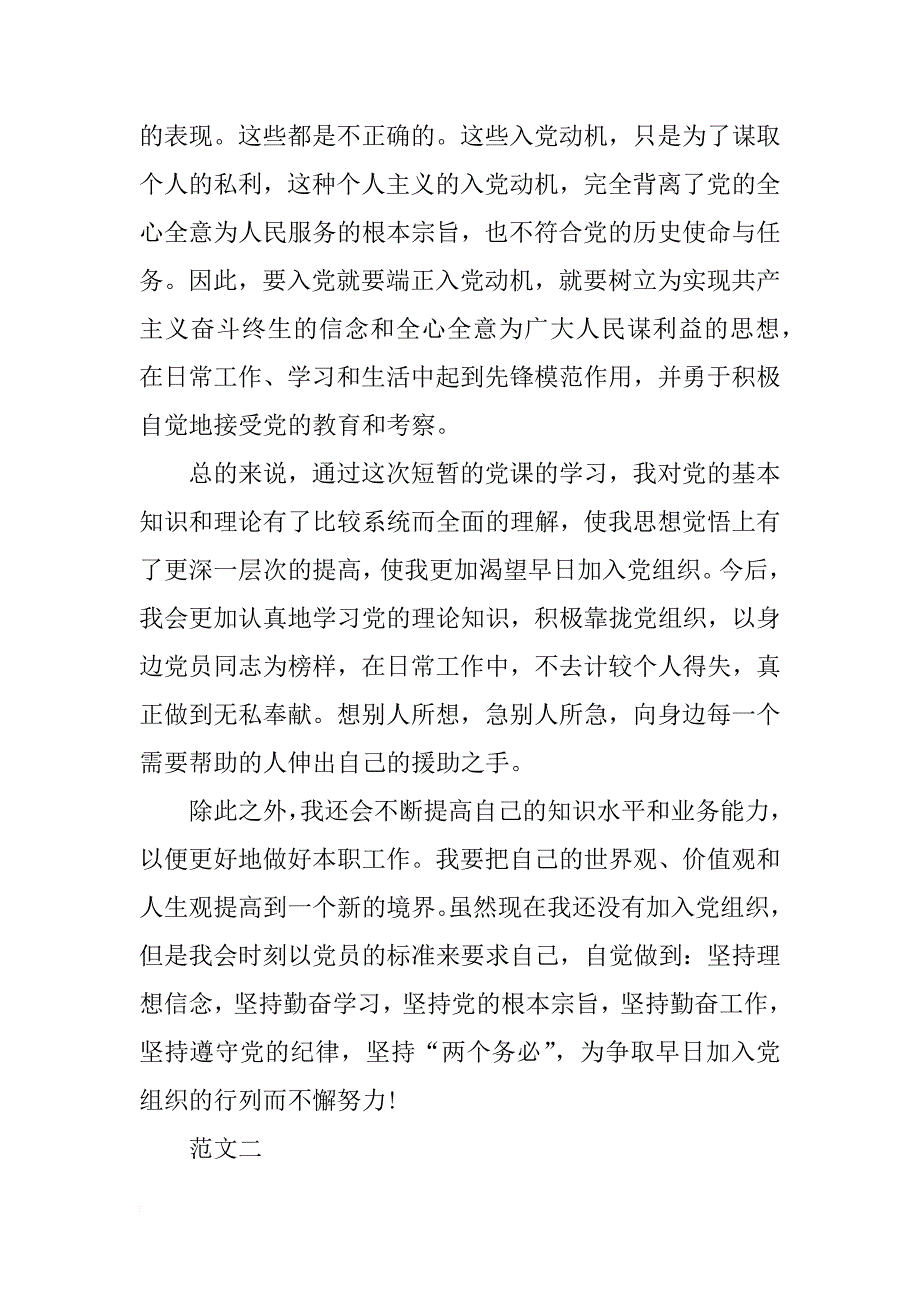 的表现。这些都是不正确的。这些入党动机，只是为了谋取个人的私利，这种个人主义的入党动机，完全背离了党的全心全意为人民服务的根本宗旨，也不符合党的历史使命与任务。因此，要入党就要端正入党动机，就要树立为实现共产主义奋斗终生的信念和全心全意为广大人民谋利益的思想，在日常工作、学习和生活中起到先锋模范作用，并勇于积极自觉地接受党的教育和考察。

总的来说，通过这次短暂的党课的学习，我对党的基本知识和理论有了比较系统而全面的理解，使我思想觉悟上有了更深一层次的提高，使我更加渴望早日加入党组织。今后，我会更加认真地学习党的理论知识，积极靠拢党组织，以身边党员同志为榜样，在日常工作中，不去计较个人得失，真正做到无私奉献。想别人所想，急别人所急，向身边每一个需要帮助的人伸出自己的援助之手。

除此之外，我还会不断提高自己的知识水平和业务能力，以便更好地做好本职工作。我要把自己的世界观、价值观和人生观提高到一个新的境界。虽然现在我还没有加入党组织，但是我会时刻以党员的标准来要求自己，自觉做到：坚持理想信念，坚持勤奋学习，坚持党的根本宗旨，坚持勤奋工作，坚持遵守党的纪律，坚持“两个务必”，为争取早日加入党组织的行列而不懈努力!

范文二